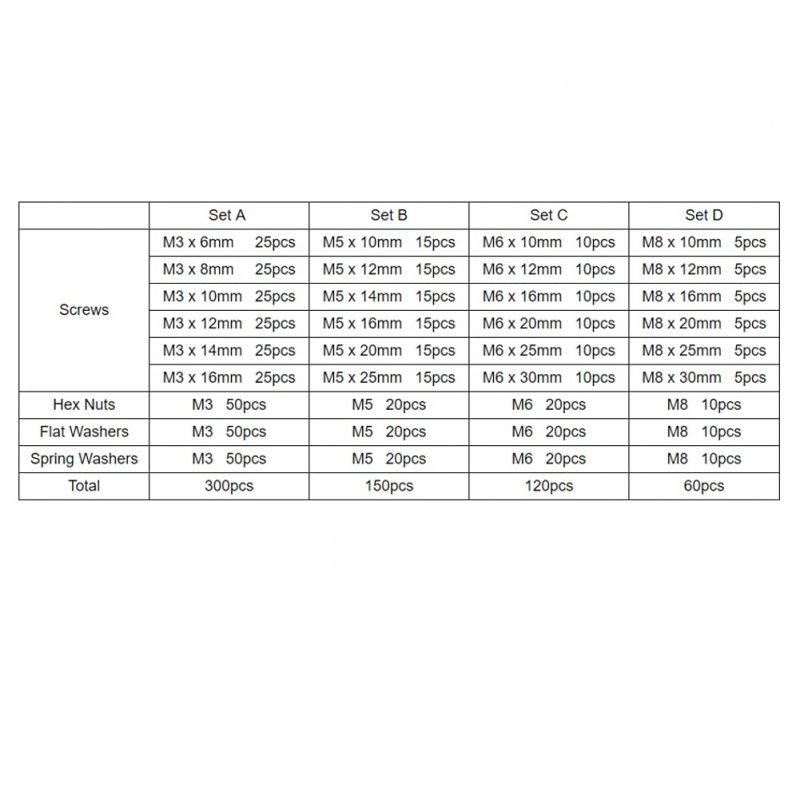 | | Set A | Set B | Set C | Set D |
|---|---|---|---|---|
| Screws | M3 x 6mm 25pcs | M5 x 10mm 15pcs | M6 x 10mm 10pcs | M8 x 10mm 5pcs |
| | M3 x 8mm 25pcs | M5 x 12mm 15pcs | M6 x 12mm 10pcs | M8 x 12mm 5pcs |
| | M3 x 10mm 25pcs | M5 x 14mm 15pcs | M6 x 16mm 10pcs | M8 x 16mm 5pcs |
| | M3 x 12mm 25pcs | M5 x 16mm 15pcs | M6 x 20mm 10pcs | M8 x 20mm 5pcs |
| | M3 x 14mm 25pcs | M5 x 20mm 15pcs | M6 x 25mm 10pcs | M8 x 25mm 5pcs |
| | M3 x 16mm 25pcs | M5 x 25mm 15pcs | M6 x 30mm 10pcs | M8 x 30mm 5pcs |
| Hex Nuts | M3 50pcs | M5 20pcs | M6 20pcs | M8 10pcs |
| Flat Washers | M3 50pcs | M5 20pcs | M6 20pcs | M8 10pcs |
| Spring Washers | M3 50pcs | M5 20pcs | M6 20pcs | M8 10pcs |
| Total | 300pcs | 150pcs | 120pcs | 60pcs |